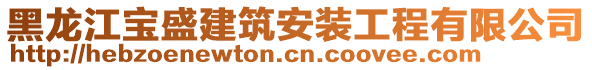 黑龙江宝盛建筑安装工程有限公司
http://hebzoenewton.cn.coovee.com